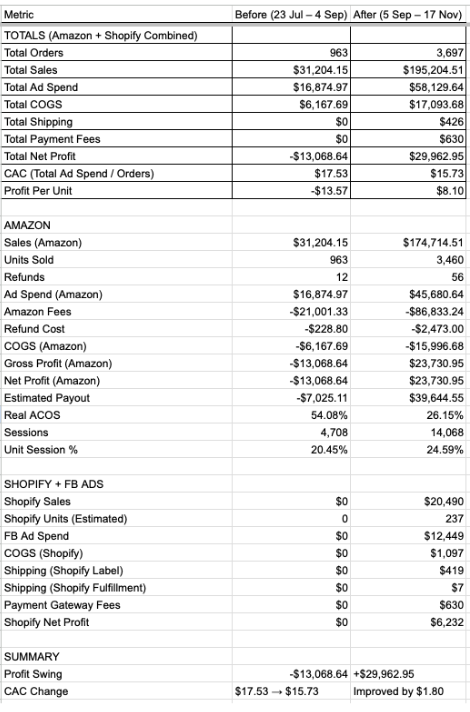 | Metric | Before (23 Jul – 4 Sep) | After (5 Sep – 17 Nov) |
|---|---|---|
| TOTALS (Amazon + Shopify Combined) | | |
| Total Orders | 963 | 3,697 |
| Total Sales | $31,204.15 | $195,204.51 |
| Total Ad Spend | $16,874.97 | $58,129.64 |
| Total COGS | $6,167.69 | $17,093.68 |
| Total Shipping | $0 | $426 |
| Total Payment Fees | $0 | $630 |
| Total Net Profit | -$13,068.64 | $29,962.95 |
| CAC (Total Ad Spend / Orders) | $17.53 | $15.73 |
| Profit Per Unit | -$13.57 | $8.10 |
| | | |
| AMAZON | | |
| Sales (Amazon) | $31,204.15 | $174,714.51 |
| Units Sold | 963 | 3,460 |
| Refunds | 12 | 56 |
| Ad Spend (Amazon) | $16,874.97 | $45,680.64 |
| Amazon Fees | -$21,001.33 | -$86,833.24 |
| Refund Cost | -$228.80 | -$2,473.00 |
| COGS (Amazon) | -$6,167.69 | -$15,996.68 |
| Gross Profit (Amazon) | -$13,068.64 | $23,730.95 |
| Net Profit (Amazon) | -$13,068.64 | $23,730.95 |
| Estimated Payout | -$7,025.11 | $39,644.55 |
| Real ACOS | 54.08% | 26.15% |
| Sessions | 4,708 | 14,068 |
| Unit Session % | 20.45% | 24.59% |
| | | |
| SHOPIFY + FB ADS | | |
| Shopify Sales | $0 | $20,490 |
| Shopify Units (Estimated) | 0 | 237 |
| FB Ad Spend | $0 | $12,449 |
| COGS (Shopify) | $0 | $1,097 |
| Shipping (Shopify Label) | $0 | $419 |
| Shipping (Shopify Fulfillment) | $0 | $7 |
| Payment Gateway Fees | $0 | $630 |
| Shopify Net Profit | $0 | $6,232 |
| | | |
| SUMMARY | | |
| Profit Swing | -$13,068.64 | +$29,962.95 |
| CAC Change | $17.53 → $15.73 | Improved by $1.80 |